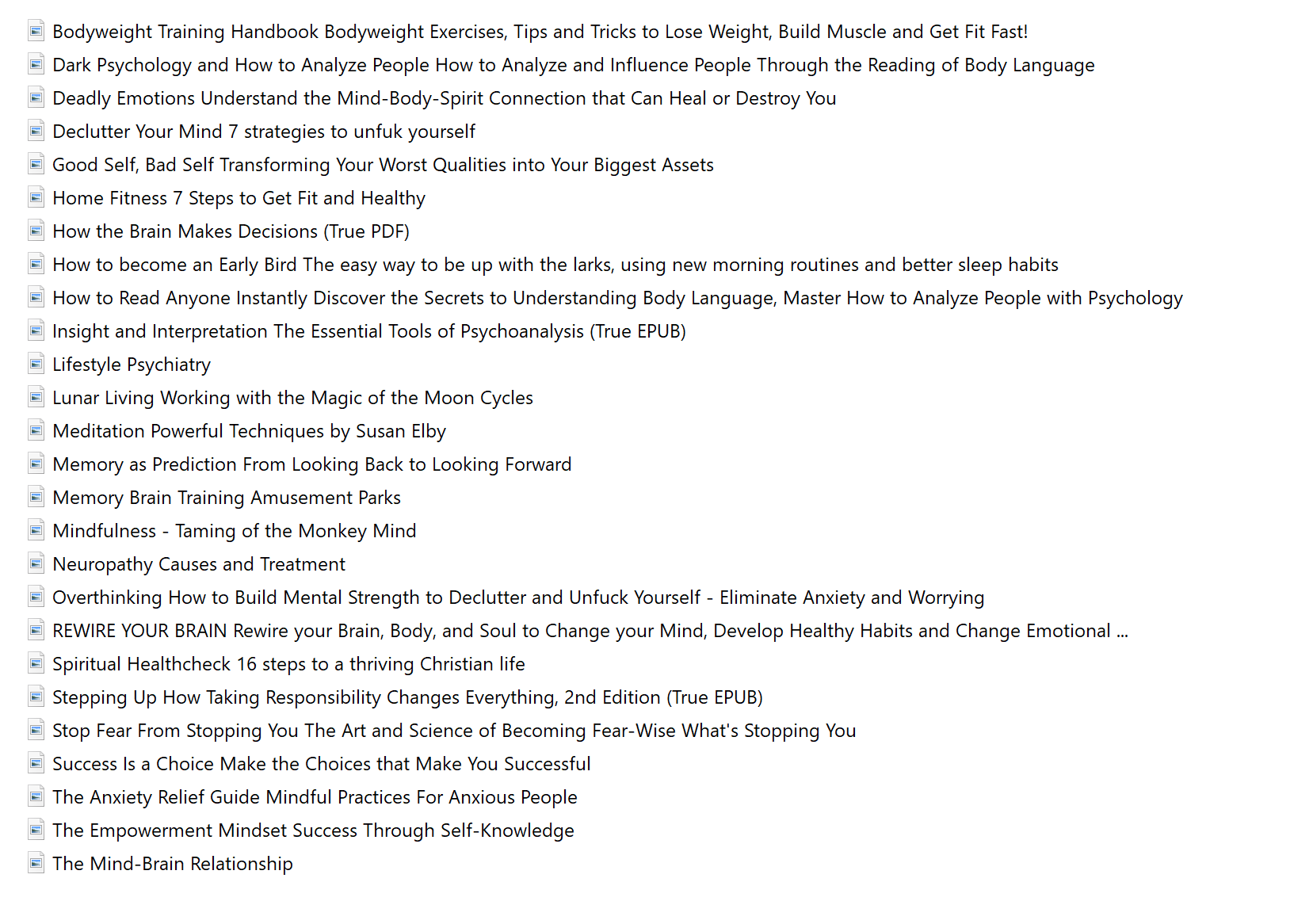 Bodyweight Training Handbook Bodyweight Exercises, Tips and Tricks to Lose Weight, Build Muscle and Get Fit Fast!
Dark Psychology and How to Analyze People How to Analyze and Influence People Through the Reading of Body Language
Deadly Emotions Understand the Mind-Body-Spirit Connection that Can Heal or Destroy You
Declutter Your Mind 7 strategies to unfuk yourself
Good Self, Bad Self Transforming Your Worst Qualities into Your Biggest Assets
Home Fitness 7 Steps to Get Fit and Healthy
How the Brain Makes Decisions (True PDF)
How to become an Early Bird The easy way to be up with the larks, using new morning routines and better sleep habits
How to Read Anyone Instantly Discover the Secrets to Understanding Body Language, Master How to Analyze People with Psychology
Insight and Interpretation The Essential Tools of Psychoanalysis (True EPUB)
Lifestyle Psychiatry
Lunar Living Working with the Magic of the Moon Cycles
Meditation Powerful Techniques by Susan Elby
Memory as Prediction From Looking Back to Looking Forward
Memory Brain Training Amusement Parks
Mindfulness - Taming of the Monkey Mind
Neuropathy Causes and Treatment
Overthinking How to Build Mental Strength to Declutter and Unfuck Yourself - Eliminate Anxiety and Worrying
REWIRE YOUR BRAIN Rewire your Brain, Body, and Soul to Change your Mind, Develop Healthy Habits and Change Emotional ...
Spiritual Healthcheck 16 steps to a thriving Christian life
Stepping Up How Taking Responsibility Changes Everything, 2nd Edition (True EPUB)
Stop Fear From Stopping You The Art and Science of Becoming Fear-Wise What's Stopping You
Success Is a Choice Make the Choices that Make You Successful
The Anxiety Relief Guide Mindful Practices For Anxious People
The Empowerment Mindset Success Through Self-Knowledge
The Mind-Brain Relationship